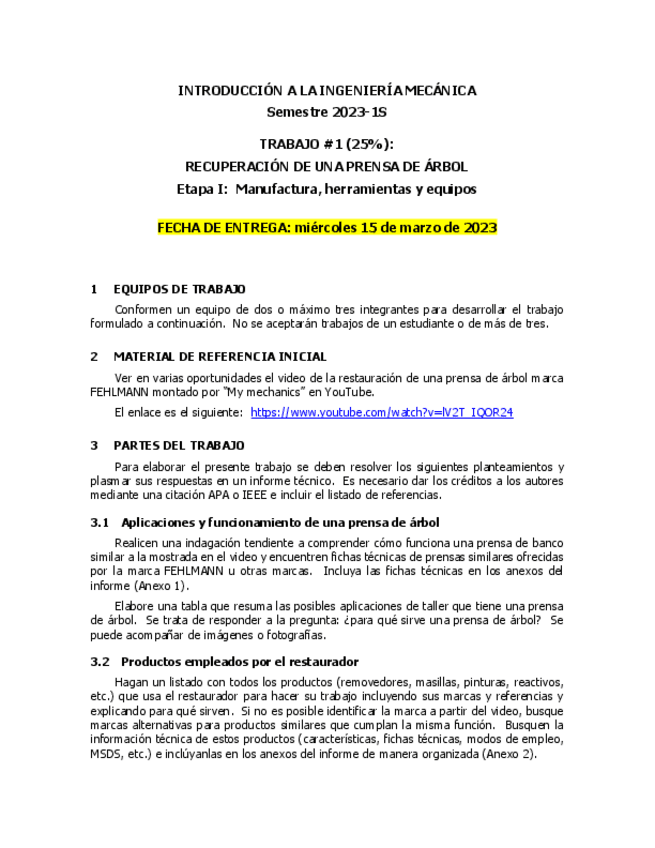 INTRODUCCIÓN A LA INGENIERÍA MECÁNICA
Semestre 2023-1S

TRABAJO #1 (25%):
RECUPERACIÓN DE UNA PRENSA DE ÁRBOL
Etapa I: Manufactura, herramientas y equipos

FECHA DE ENTREGA: miércoles 15 de marzo de 2023

1 EQUIPOS DE TRABAJO

Conformen un equipo de dos o máximo tres integrantes para desarrollar el trabajo formulado a continuación. No se aceptarán trabajos de un estudiante o de más de tres.

2 MATERIAL DE REFERENCIA INICIAL

Ver en varias oportunidades el video de la restauración de una prensa de árbol marca FEHLMANN montado por "My mechanics" en YouTube.

El enlace es el siguiente: https://www.youtube.com/watch?v=lV2T_IQOR24

3 PARTES DEL TRABAJO

Para elaborar el presente trabajo se deben resolver los siguientes planteamientos y plasmar sus respuestas en un informe técnico. Es necesario dar los créditos a los autores mediante una citación APA o IEEE e incluir el listado de referencias.

3.1 Aplicaciones y funcionamiento de una prensa de árbol

Realicen una indagación tendiente a comprender cómo funciona una prensa de banco similar a la mostrada en el video y encuentren fichas técnicas de prensas similares ofrecidas por la marca FEHLMANN u otras marcas. Incluya las fichas técnicas en los anexos del informe (Anexo 1).

Elabore una tabla que resuma las posibles aplicaciones de taller que tiene una prensa de árbol. Se trata de responder a la pregunta: ¿para qué sirve una prensa de árbol? Se puede acompañar de imágenes o fotografías.

3.2 Productos empleados por el restaurador

Hagan un listado con todos los productos (removedores, masillas, pinturas, reactivos, etc.) que usa el restaurador para hacer su trabajo incluyendo sus marcas y referencias y explicando para qué sirven. Si no es posible identificar la marca a partir del video, busque marcas alternativas para productos similares que cumplan la misma función. Busquen la información técnica de estos productos (características, fichas técnicas, modos de empleo, MSDS, etc.) e inclúyanlas en los anexos del informe de manera organizada (Anexo 2).